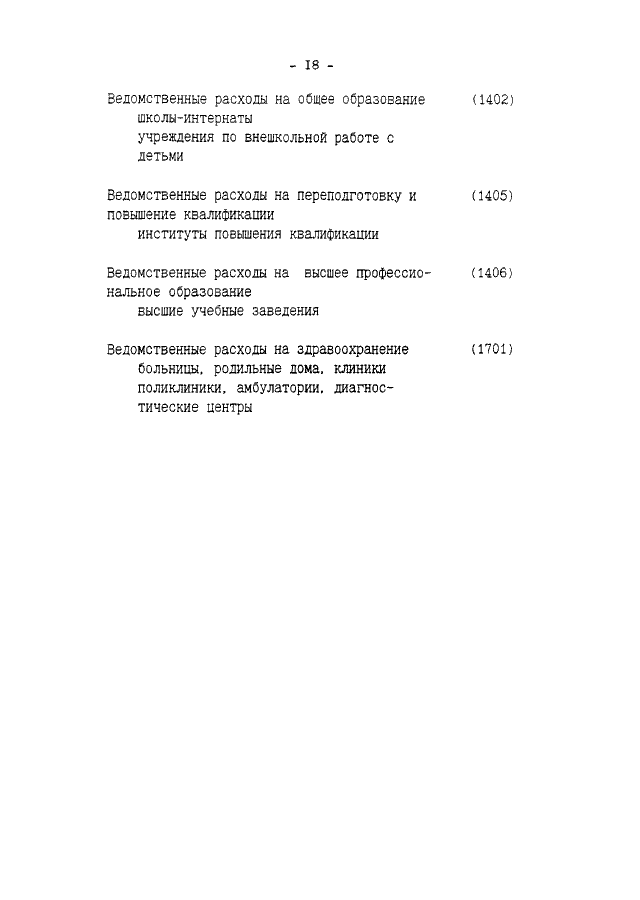 - I8 -

Ведомственные расходы на общее образование (1402)
школы-интернаты
учреждения по внешкольной работе с детьми

Ведомственные расходы на переподготовку и повышение квалификации (1405)
институты повышения квалификации

Ведомственные расходы на высшее профессиональное образование (1406)
высшие учебные заведения

Ведомственные расходы на здравоохранение (1701)
больницы, родильные дома, клиники
поликлиники, амбулатории, диагностические центры